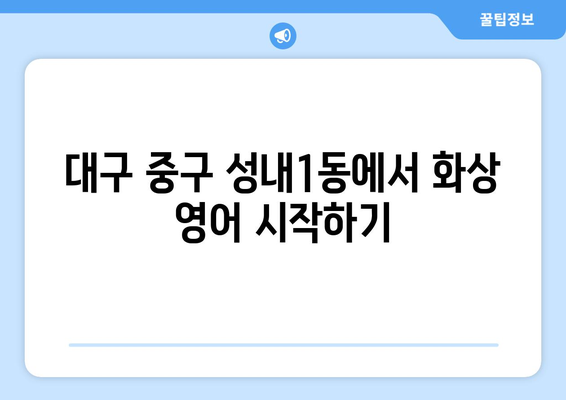 꿀팁정보

대구 중구 성내1동에서 화상 영어 시작하기